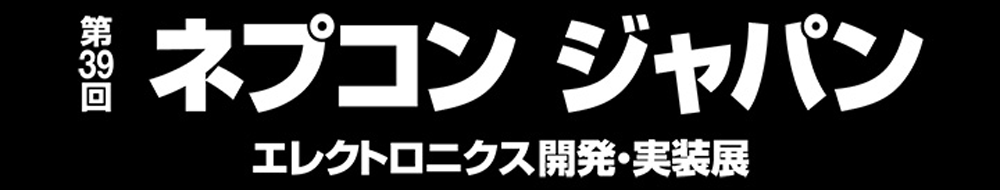 第39回 ネプコン ジャパン

エレクトロニクス開発・実装展